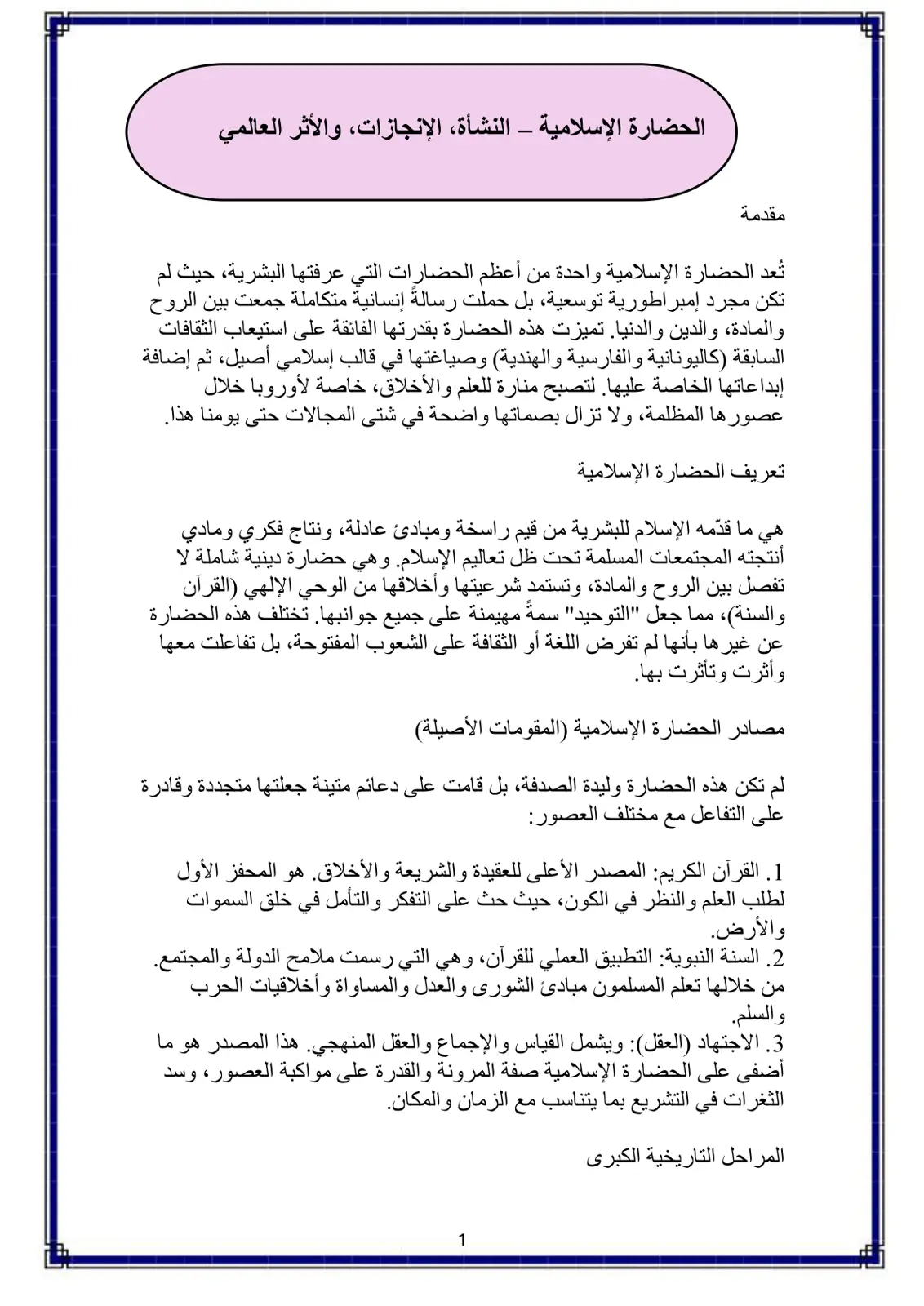 الحضارة الإسلامية – النشأة، الإنجازات، والأثر العالمي

مقدمة

تُعد الحضارة الإسلامية واحدة من أعظم الحضارات التي عرفتها البشرية، حيث لم تكن مجرد إمبراطورية توسعية، بل حملت رسالةً إنسانية متكاملة جمعت بين الروح والمادة، والدين والدنيا. تميزت هذه الحضارة بقدرتها الفائقة على استيعاب الثقافات السابقة (كاليونانية والفارسية والهندية) وصياغتها في قالب إسلامي أصيل، ثم إضافة إبداعاتها الخاصة عليها. لتصبح منارة للعلم والأخلاق، خاصة لأوروبا خلال عصورها المظلمة، ولا تزال بصماتها واضحة في شتى المجالات حتى يومنا هذا.

تعريف الحضارة الإسلامية

هي ما قدّمه الإسلام للبشرية من قيم راسخة ومبادئ عادلة، ونتاج فكري ومادي أنتجته المجتمعات المسلمة تحت ظل تعاليم الإسلام. وهي حضارة دينية شاملة لا تفصل بين الروح والمادة، وتستمد شرعيتها وأخلاقها من الوحي الإلهي (القرآن والسنة)، مما جعل "التوحيد" سمةً مهيمنة على جميع جوانبها. تختلف هذه الحضارة عن غيرها بأنها لم تفرض اللغة أو الثقافة على الشعوب المفتوحة، بل تفاعلت معها وأثرت وتأثرت بها.

مصادر الحضارة الإسلامية (المقومات الأصيلة)

لم تكن هذه الحضارة وليدة الصدفة، بل قامت على دعائم متينة جعلتها متجددة وقادرة على التفاعل مع مختلف العصور:

1. القرآن الكريم: المصدر الأعلى للعقيدة والشريعة والأخلاق. هو المحفز الأول لطلب العلم والنظر في الكون، حيث حث على التفكر والتأمل في خلق السموات والأرض.
2. السنة النبوية: التطبيق العملي للقرآن، وهي التي رسمت ملامح الدولة والمجتمع. من خلالها تعلم المسلمون مبادئ الشورى والعدل والمساواة وأخلاقيات الحرب والسلم.
3. الاجتهاد (العقل): ويشمل القياس والإجماع والعقل المنهجي. هذا المصدر هو ما أضفى على الحضارة الإسلامية صفة المرونة والقدرة على مواكبة العصور، وسد الثغرات في التشريع بما يتناسب مع الزمان والمكان.

المراحل التاريخية الكبرى

1